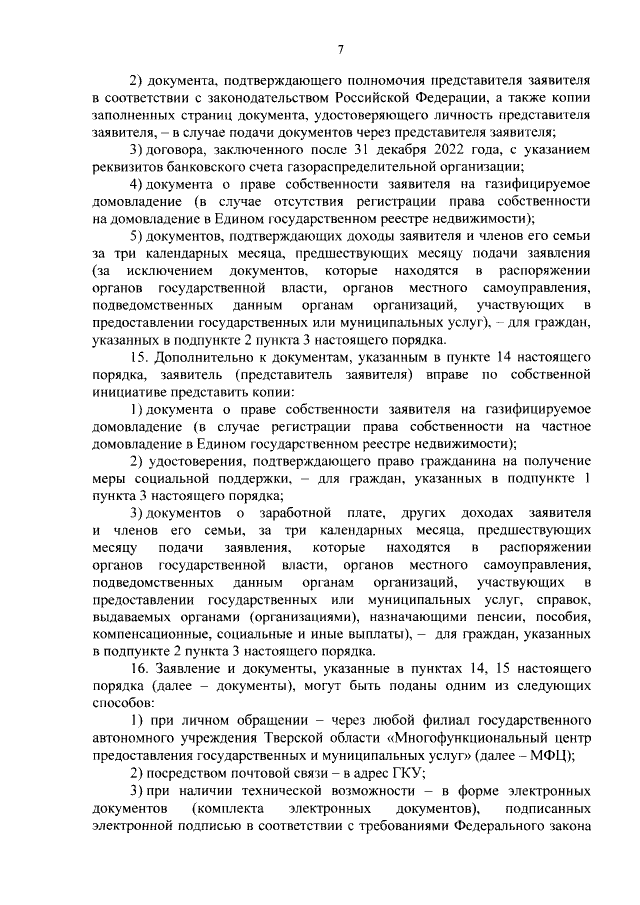 7

2) документа, подтверждающего полномочия представителя заявителя в соответствии с законодательством Российской Федерации, а также копии заполненных страниц документа, удостоверяющего личность представителя заявителя, – в случае подачи документов через представителя заявителя;

3) договора, заключенного после 31 декабря 2022 года, с указанием реквизитов банковского счета газораспределительной организации;

4) документа о праве собственности заявителя на газифицируемое домовладение (в случае отсутствия регистрации права собственности на домовладение в Едином государственном реестре недвижимости);

5) документов, подтверждающих доходы заявителя и членов его семьи за три календарных месяца, предшествующих месяцу подачи заявления (за исключением документов, которые находятся в распоряжении органов государственной власти, органов местного самоуправления, подведомственных данным органам организаций, участвующих в предоставлении государственных или муниципальных услуг), – для граждан, указанных в подпункте 2 пункта 3 настоящего порядка.

15. Дополнительно к документам, указанным в пункте 14 настоящего порядка, заявитель (представитель заявителя) вправе по собственной инициативе представить копии:

1) документа о праве собственности заявителя на газифицируемое домовладение (в случае регистрации права собственности на частное домовладение в Едином государственном реестре недвижимости);

2) удостоверения, подтверждающего право гражданина на получение меры социальной поддержки, – для граждан, указанных в подпункте 1 пункта 3 настоящего порядка;

3) документов о заработной плате, других доходах заявителя и членов его семьи, за три календарных месяца, предшествующих месяцу подачи заявления, которые находятся в распоряжении органов государственной власти, органов местного самоуправления, подведомственных данным органам организаций, участвующих в предоставлении государственных или муниципальных услуг, справок, выдаваемых органами (организациями), назначающими пенсии, пособия, компенсационные, социальные и иные выплаты), – для граждан, указанных в подпункте 2 пункта 3 настоящего порядка.

16. Заявление и документы, указанные в пунктах 14, 15 настоящего порядка (далее – документы), могут быть поданы одним из следующих способов:

1) при личном обращении – через любой филиал государственного автономного учреждения Тверской области «Многофункциональный центр предоставления государственных и муниципальных услуг» (далее – МФЦ);

2) посредством почтовой связи – в адрес ГКУ;

3) при наличии технической возможности – в форме электронных документов (комплекта электронных документов), подписанных электронной подписью в соответствии с требованиями Федерального закона